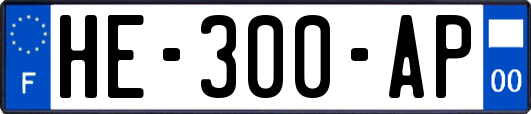 F
HE-300-AP
00